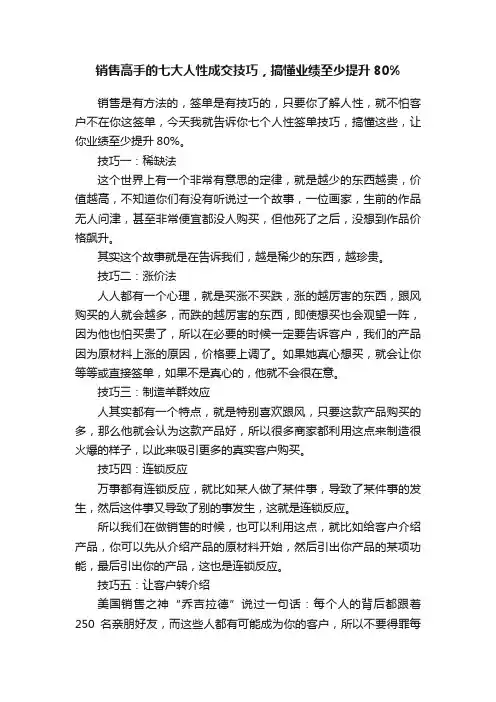 销售高手的七大人性成交技巧，搞懂业绩至少提升 80%

销售是有方法的，签单是有技巧的，只要你了解人性，就不怕客户不在你这签单，今天我就告诉你七个人性签单技巧，搞懂这些，让你业绩至少提升 80%。

技巧一：稀缺法

这个世界上有一个非常有意思的定律，就是越少的东西越贵，价值越高，不知道你们有没有听说过一个故事，一位画家，生前的作品无人问津，甚至非常便宜都没人购买，但他死了之后，没想到作品价格飙升。

其实这个故事就是在告诉我们，越是稀少的东西，越珍贵。

技巧二：涨价法

人人都有一个心理，就是买涨不买跌，涨的越厉害的东西，跟风购买的人就会越多，而跌的越厉害的东西，即使想买也会观望一阵，因为他也怕买贵了，所以在必要的时候一定要告诉客户，我们的产品因为原材料上涨的原因，价格要上调了。如果她真心想买，就会让你等等或直接签单，如果不是真心的，他就不会很在意。

技巧三：制造羊群效应

人其实都有一个特点，就是特别喜欢跟风，只要这款产品购买的多，那么他就会认为这款产品好，所以很多商家都利用这点来制造很火爆的样子，以此来吸引更多的真实客户购买。

技巧四：连锁反应

万事都有连锁反应，就比如某人做了某件事，导致了某件事的发生，然后这件事又导致了别的事发生，这就是连锁反应。

所以我们在做销售的时候，也可以利用这点，就比如给客户介绍产品，你可以先从介绍产品的原材料开始，然后引出你产品的某项功能，最后引出你的产品，这也是连锁反应。

技巧五：让客户转介绍

美国销售之神“乔吉拉德”说过一句话：每个人的背后都跟着 250 名亲朋好友，而这些人都有可能成为你的客户，所以不要得罪每